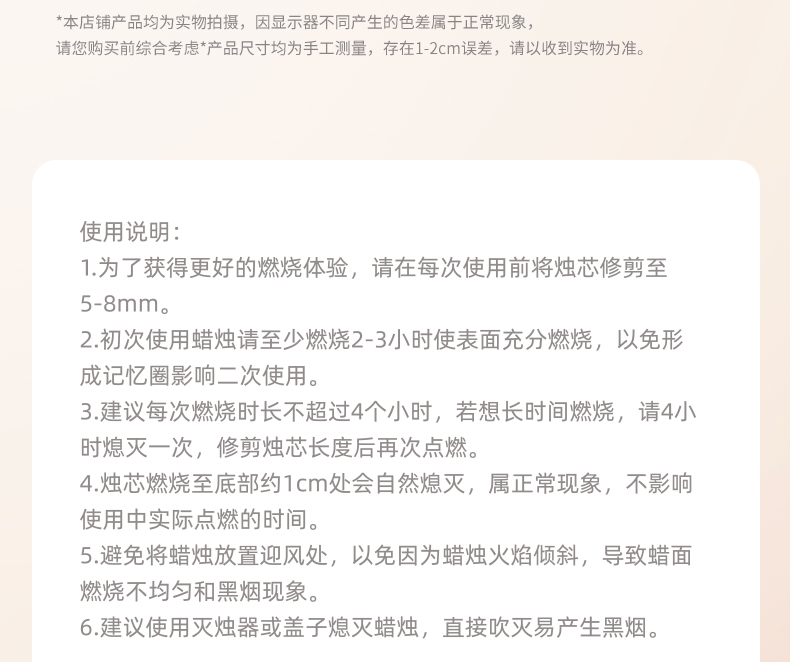 *本店铺产品均为实物拍摄，因显示器不同产生的色差属于正常现象，请您购买前综合考虑*产品尺寸均为手工测量，存在1-2cm误差，请以收到实物为准。

使用说明：
1.为了获得更好的燃烧体验，请在每次使用前将烛芯修剪至5-8mm。
2.初次使用蜡烛请至少燃烧2-3小时使表面充分燃烧，以免形成记忆圈影响二次使用。
3.建议每次燃烧时长不超过4个小时，若想长时间燃烧，请4小时熄灭一次，修剪烛芯长度后再次点燃。
4.烛芯燃烧至底部约1cm处会自然熄灭，属正常现象，不影响使用中实际点燃的时间。
5.避免将蜡烛放置迎风处，以免因为蜡烛火焰倾斜，导致蜡面燃烧不均匀和黑烟现象。
6.建议使用灭烛器或盖子熄灭蜡烛，直接吹灭易产生黑烟。